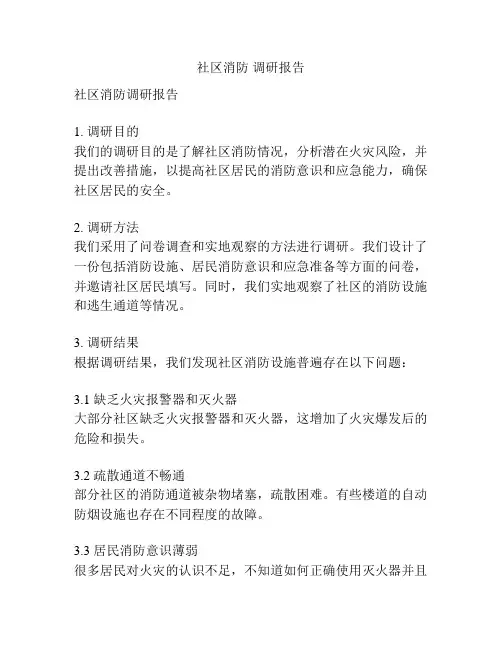 社区消防 调研报告

社区消防调研报告

1. 调研目的
我们的调研目的是了解社区消防情况，分析潜在火灾风险，并提出改善措施，以提高社区居民的消防意识和应急能力，确保社区居民的安全。

2. 调研方法
我们采用了问卷调查和实地观察的方法进行调研。我们设计了一份包括消防设施、居民消防意识和应急准备等方面的问卷，并邀请社区居民填写。同时，我们实地观察了社区的消防设施和逃生通道等情况。

3. 调研结果
根据调研结果，我们发现社区消防设施普遍存在以下问题：

3.1 缺乏火灾报警器和灭火器
大部分社区缺乏火灾报警器和灭火器，这增加了火灾爆发后的危险和损失。

3.2 疏散通道不畅通
部分社区的消防通道被杂物堵塞，疏散困难。有些楼道的自动防烟设施也存在不同程度的故障。

3.3 居民消防意识薄弱
很多居民对火灾的认识不足，不知道如何正确使用灭火器并且